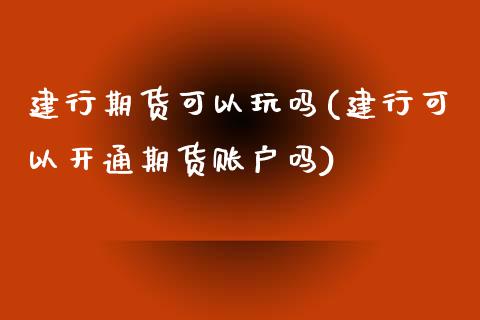 建行期货可以玩吗(建行可以开通期货账户吗)